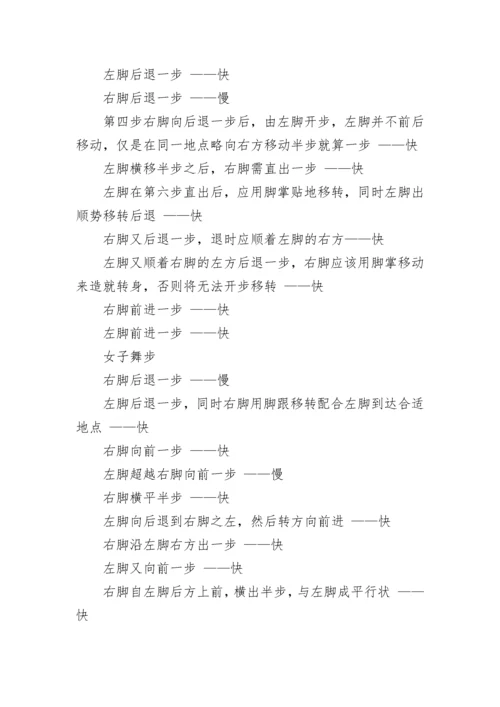 左脚后退一步 ——快

右脚后退一步 ——慢

第四步右脚向后退一步后，由左脚开步，左脚并不前后移动，仅是在同一地点略向右方移动半步就算一步 ——快

左脚横移半步之后，右脚需直出一步 ——快

左脚在第六步直出后，应用脚掌贴地移转，同时左脚出顺势移转后退 ——快

右脚又后退一步，退时应顺着左脚的右方——快

左脚又顺着右脚的左方后退一步，右脚应该用脚掌移动来造就转身，否则将无法开步移转 ——快

右脚前进一步 ——快

左脚前进一步 ——快

女子舞步

右脚后退一步 ——慢

左脚后退一步，同时右脚用脚跟移转配合左脚到达合适地点 ——快

右脚向前一步 ——快

左脚超越右脚向前一步 ——慢

右脚横平半步 ——快

左脚向后退到右脚之左，然后转方向前进 ——快

右脚沿左脚右方出一步 ——快

左脚又向前一步 ——快

右脚自左脚后方上前，横出半步，与左脚成平行状 ——快